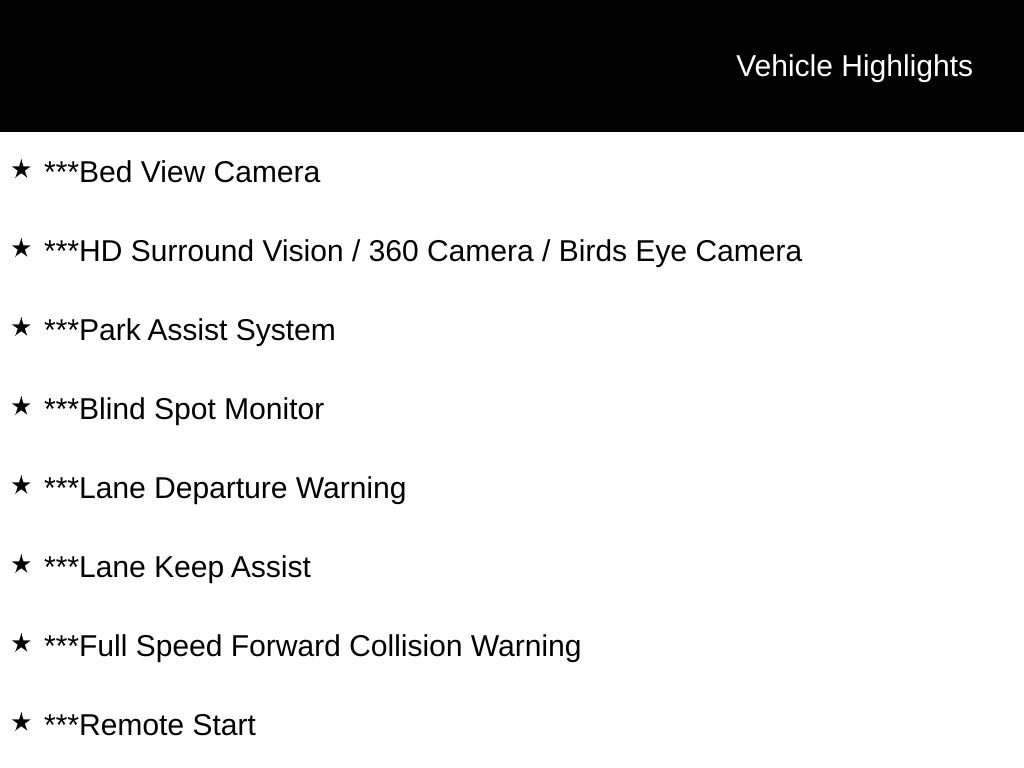 Vehicle Highlights

★ ***Bed View Camera

★ ***HD Surround Vision / 360 Camera / Birds Eye Camera

★ ***Park Assist System

★ ***Blind Spot Monitor

★ ***Lane Departure Warning

★ ***Lane Keep Assist

★ ***Full Speed Forward Collision Warning

★ ***Remote Start